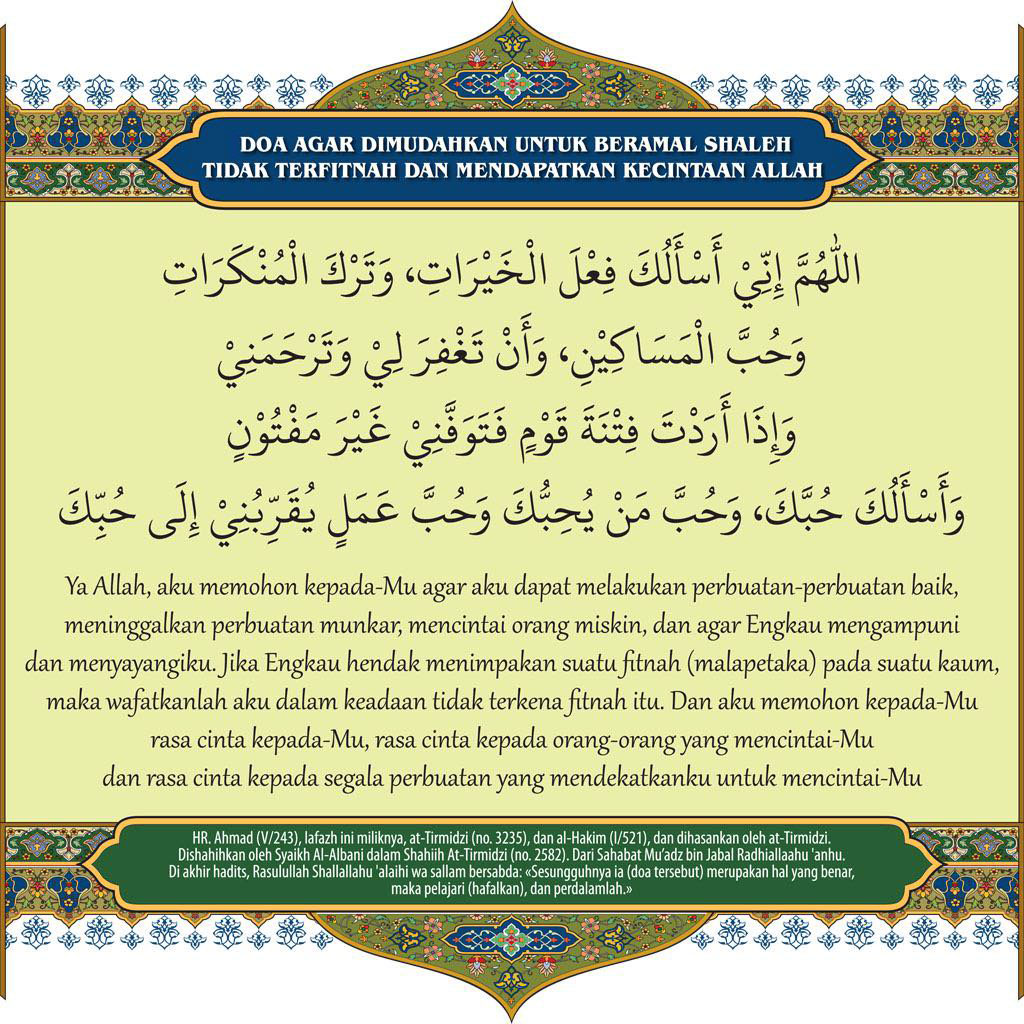 DOA AGAR DIMUDAHKAN UNTUK BERAMAL SHALEH
TIDAK TERFITNAH DAN MENDAPATKAN KECINTAAN ALLAH

اللّٰهُمَّ إِنِّيْ أَسْأَلُكَ فِعْلَ الْخَيْرَاتِ، وَتَرْكَ الْمُنْكَرَاتِ
وَحُبَّ الْمَسَاكِيْنِ، وَأَنْ تَغْفِرَ لِيْ وَتَرْحَمَنِيْ
وَإِذَا أَرَدْتَ فِتْنَةَ قَوْمٍ فَتَوَفَّنِيْ غَيْرَ مَفْتُوْنٍ
وَأَسْأَلُكَ حُبَّكَ، وَحُبَّ مَنْ يُحِبُّكَ وَحُبَّ عَمَلٍ يُقَرِّبُنِيْ إِلَى حُبِّكَ

Ya Allah, aku memohon kepada-Mu agar aku dapat melakukan perbuatan-perbuatan baik, meninggalkan perbuatan munkar, mencintai orang miskin, dan agar Engkau mengampuni dan menyayangiku. Jika Engkau hendak menimpakan suatu fitnah (malapetaka) pada suatu kaum, maka wafatkanlah aku dalam keadaan tidak terkena fitnah itu. Dan aku memohon kepada-Mu rasa cinta kepada-Mu, rasa cinta kepada orang-orang yang mencintai-Mu dan rasa cinta kepada segala perbuatan yang mendekatkanku untuk mencintai-Mu

HR. Ahmad (V/243), lafazh ini miliknya, at-Tirmidzi (no. 3235), dan al-Hakim (I/521), dan dihasankan oleh at-Tirmidzi. Dishahihkan oleh Syaikh Al-Albani dalam Shahiih At-Tirmidzi (no. 2582). Dari Sahabat Mu'adz bin Jabal Radhiallaahu 'anhu. Di akhir hadits, Rasulullah Shallallahu 'alaihi wa sallam bersabda: «Sesungguhnya ia (doa tersebut) merupakan hal yang benar, maka pelajari (hafalkan), dan perdalamlah.»